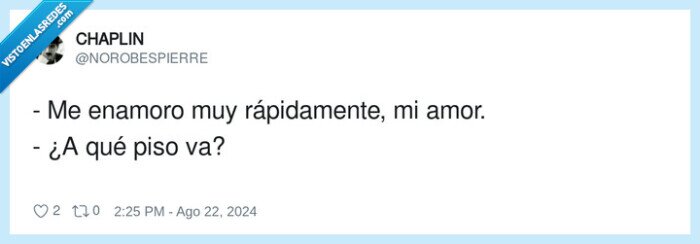 VISTOENLASREDES .com

CHAPLIN
@NOROBESPIERRE

- Me enamoro muy rápidamente, mi amor.
- ¿A qué piso va?

2 0 2:25 PM - Ago 22, 2024